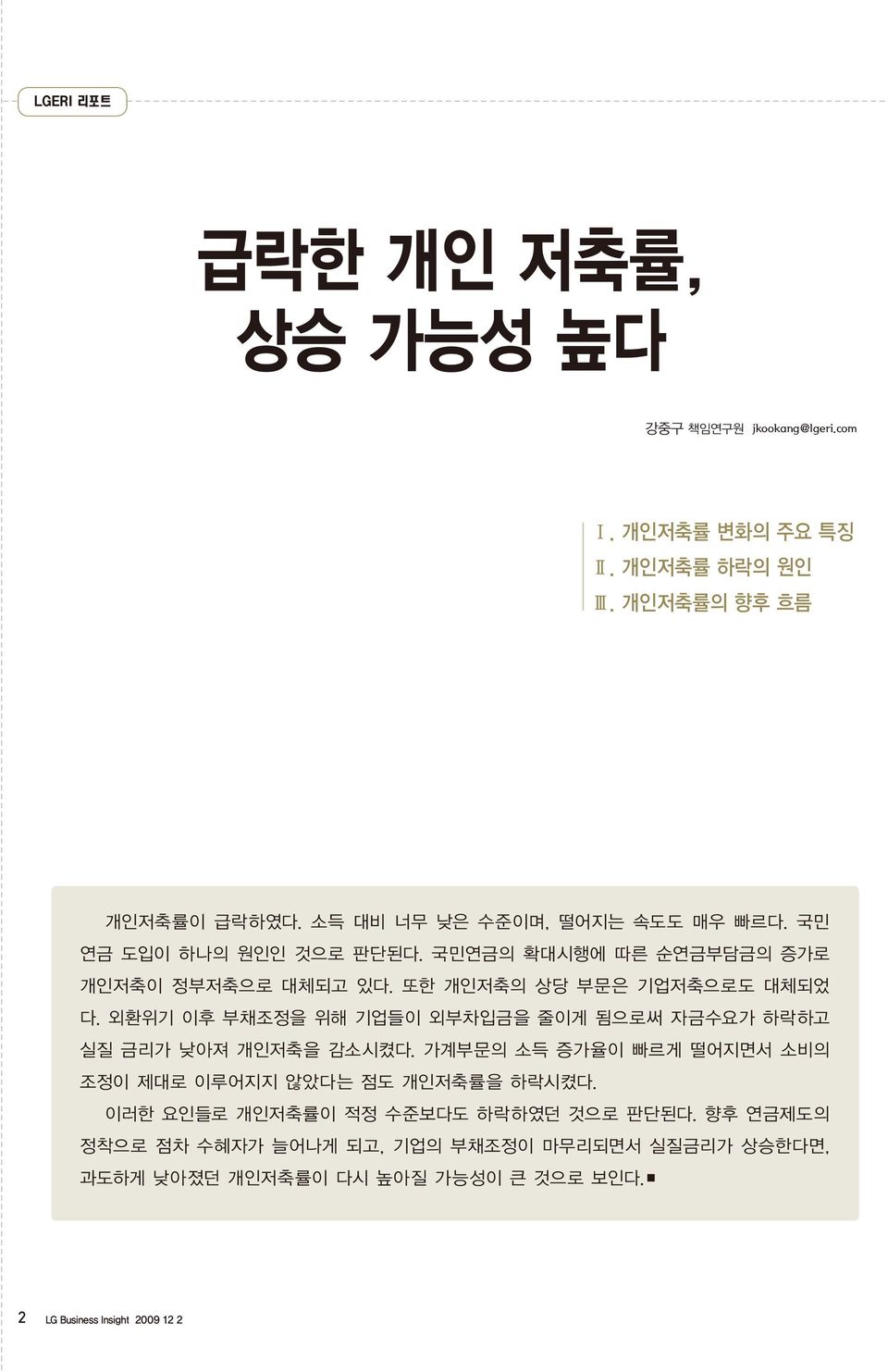 LGERI 리포트

급락한 개인 저축률, 상승 가능성 높다

강중구 책임연구원 jkookang@lgeri.com

Ⅰ. 개인저축률 변화의 주요 특징
Ⅱ. 개인저축률 하락의 원인
Ⅲ. 개인저축률의 향후 흐름

개인저축률이 급락하였다. 소득 대비 너무 낮은 수준이며, 떨어지는 속도도 매우 빠르다. 국민연금 도입이 하나의 원인인 것으로 판단된다. 국민연금의 확대시행에 따른 순연금부담금의 증가로 개인저축이 정부저축으로 대체되고 있다. 또한 개인저축의 상당 부문은 기업저축으로도 대체되었다. 외환위기 이후 부채조정을 위해 기업들이 외부차입금을 줄이게 됨으로써 자금수요가 하락하고 실질 금리가 낮아져 개인저축을 감소시켰다. 가계부문의 소득 증가율이 빠르게 떨어지면서 소비의 조정이 제대로 이루어지지 않았다는 점도 개인저축률을 하락시켰다.

이러한 요인들로 개인저축률이 적정 수준보다도 하락하였던 것으로 판단된다. 향후 연금제도의 정착으로 점차 수혜자가 늘어나게 되고, 기업의 부채조정이 마무리되면서 실질금리가 상승한다면, 과도하게 낮아졌던 개인저축률이 다시 높아질 가능성이 큰 것으로 보인다.■

2 LG Business Insight 2009 12 2